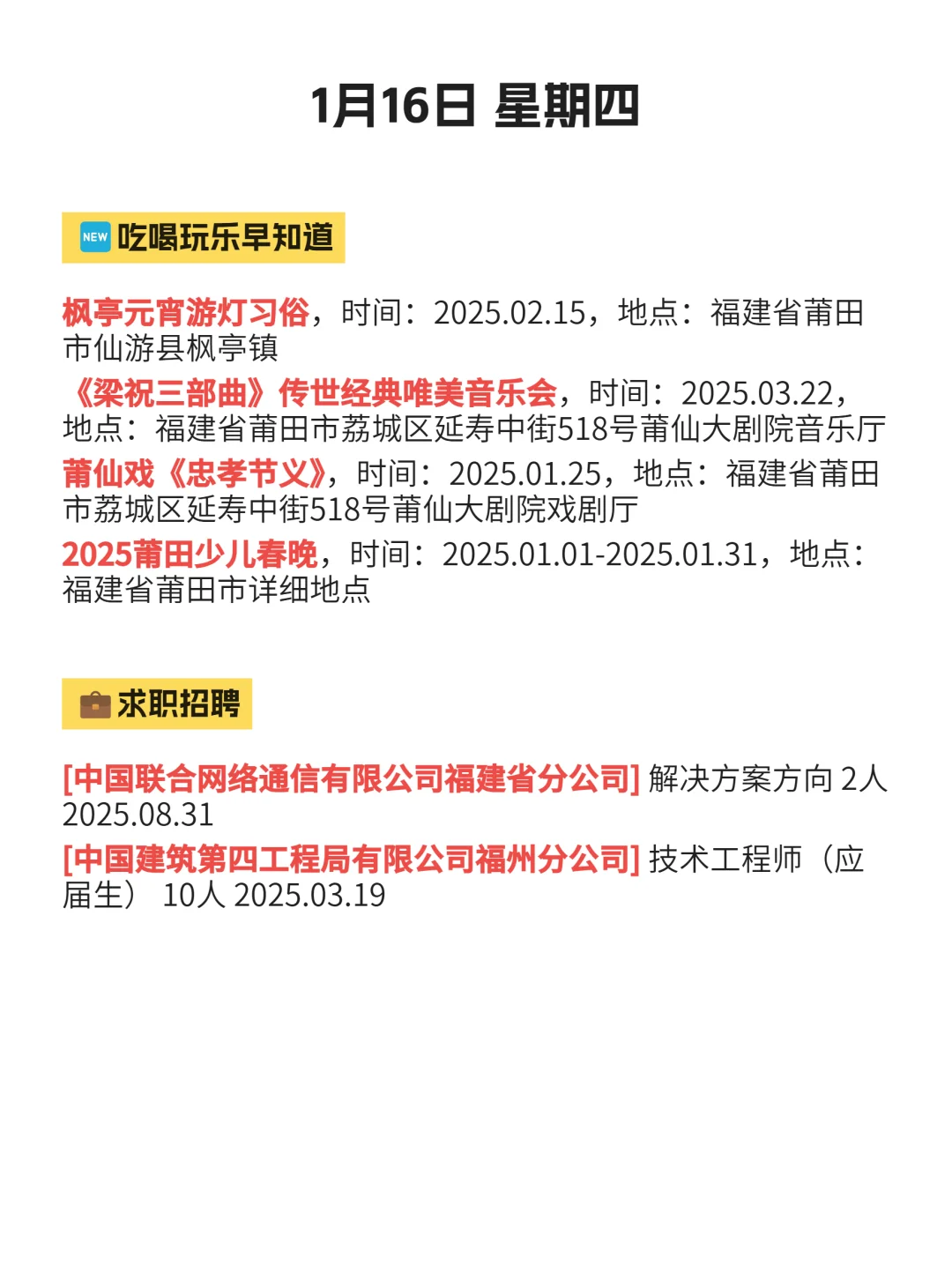 1月16日 星期四

NEW 吃喝玩乐早知道

枫亭元宵游灯习俗，时间：2025.02.15，地点：福建省莆田市仙游县枫亭镇

《梁祝三部曲》传世经典唯美音乐会，时间：2025.03.22，地点：福建省莆田市荔城区延寿中街518号莆仙大剧院音乐厅

莆仙戏《忠孝节义》，时间：2025.01.25，地点：福建省莆田市荔城区延寿中街518号莆仙大剧院戏剧厅

2025莆田少儿春晚，时间：2025.01.01-2025.01.31，地点：福建省莆田市详细地点

求职招聘

[中国联合网络通信有限公司福建省分公司] 解决方案方向 2人 2025.08.31

[中国建筑第四工程局有限公司福州分公司] 技术工程师（应届生） 10人 2025.03.19